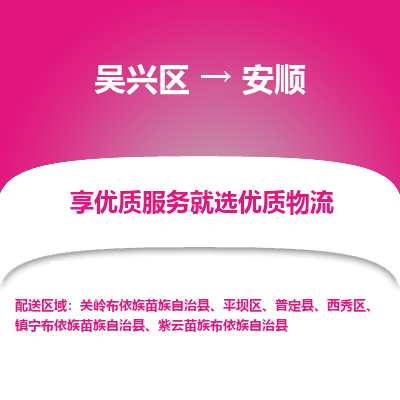 吴兴区 → 安顺

享优质服务就选优质物流

配送区域：关岭布依族苗族自治县、平坝区、普定县、西秀区、镇宁布依族苗族自治县、紫云苗族布依族自治县